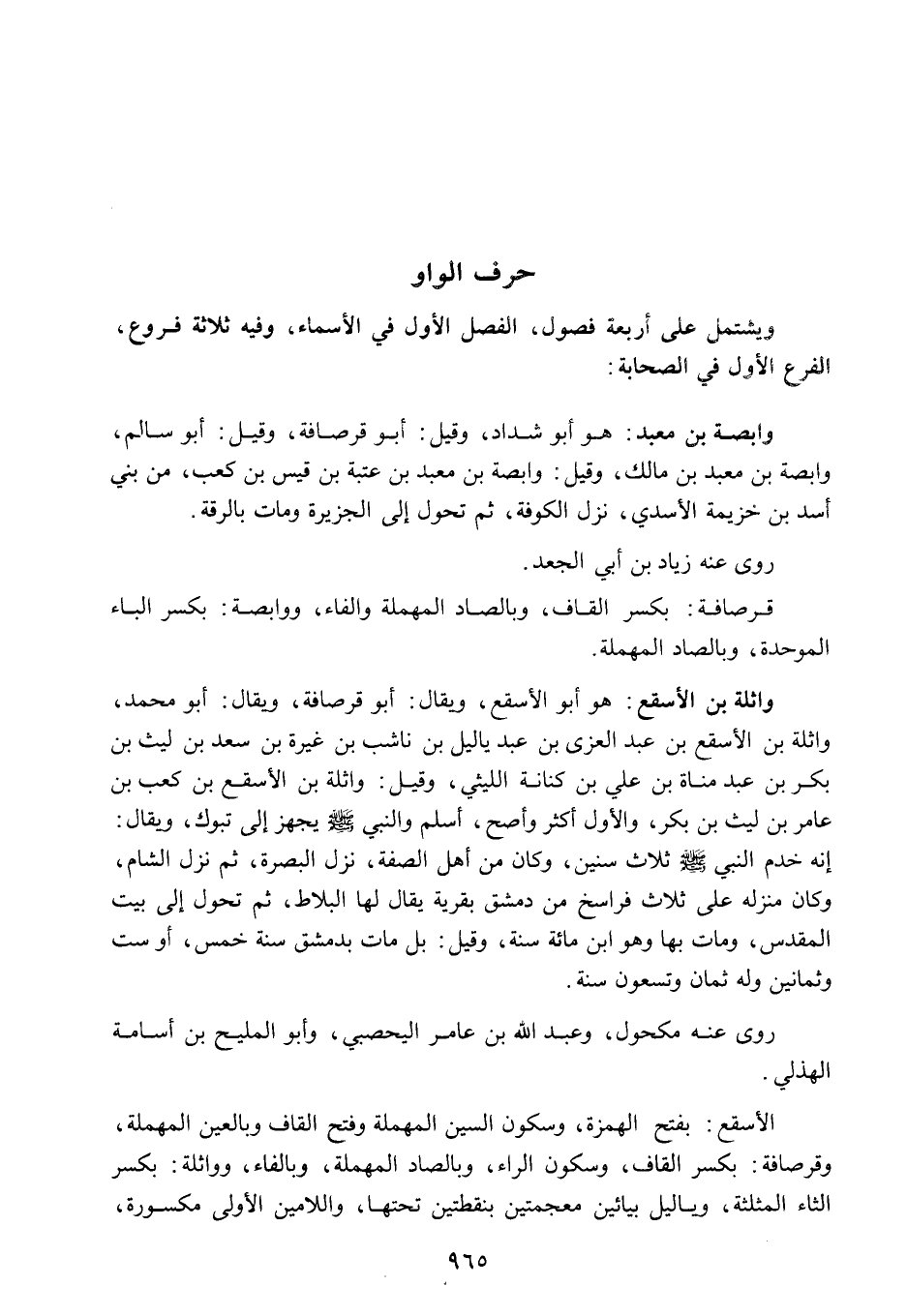 حرف الواو

ويشتمل على أربعة فصول، الفصل الأول في الأسماء، وفيه ثلاثة فروع، الفرع الأول في الصحابة:

وابصة بن معبد: هو أبو شداد، وقيل: أبو قرصافة، وقيل: أبو سالم، وابصة بن معبد بن مالك، وقيل: وابصة بن معبد بن عتبة بن قيس بن كعب، من بني أسد بن خزيمة الأسدي، نزل الكوفة، ثم تحول إلى الجزيرة ومات بالرقة.

روى عنه زياد بن أبي الجعد.

قرصافة: بكسر القاف، وبالصاد المهملة والفاء، ووابصة: بكسر الباء الموحدة، وبالصاد المهملة.

واثلة بن الأسقع: هو أبو الأسقع، ويقال: أبو قرصافة، ويقال: أبو محمد، واثلة بن الأسقع بن عبد العزى بن عبد ياليل بن ناشب بن غيرة بن سعد بن ليث بن بكر بن عبد مناة بن علي بن كنانة الليثي، وقيل: واثلة بن الأسقع بن كعب بن عامر بن ليث بن بكر، والأول أكثر وأصح، أسلم والنبي ﷺ يجهز إلى تبوك، ويقال: إنه خدم النبي ﷺ ثلاث سنين، وكان من أهل الصفة، نزل البصرة، ثم نزل الشام، وكان منزله على ثلاث فراسخ من دمشق بقرية يقال لها البلاط، ثم تحول إلى بيت المقدس، ومات بها وهو ابن مائة سنة، وقيل: بل مات بدمشق سنة خمس، أو ست وثمانين وله ثمان وتسعون سنة.

روى عنه مكحول، وعبد الله بن عامر اليحصبي، وأبو المليح بن أسامة الهذلي.

الأسقع: بفتح الهمزة، وسكون السين المهملة وفتح القاف وبالعين المهملة، وقرصافة: بكسر القاف، وسكون الراء، وبالصاد المهملة، وبالفاء، وواثلة: بكسر الثاء المثلثة، وياليل بيائين معجمتين بنقطتين تحتها، واللامين الأولى مكسورة،

٩٦٥